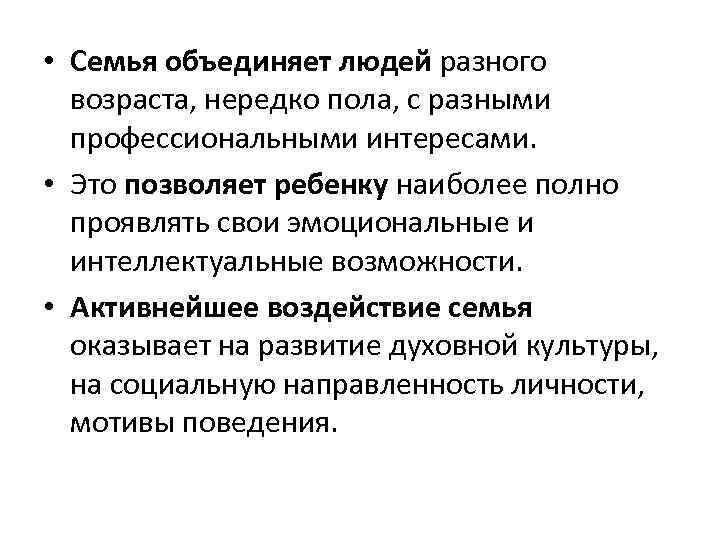 • Семья объединяет людей разного возраста, нередко пола, с разными профессиональными интересами.

• Это позволяет ребенку наиболее полно проявлять свои эмоциональные и интеллектуальные возможности.

• Активнейшее воздействие семья оказывает на развитие духовной культуры, на социальную направленность личности, мотивы поведения.